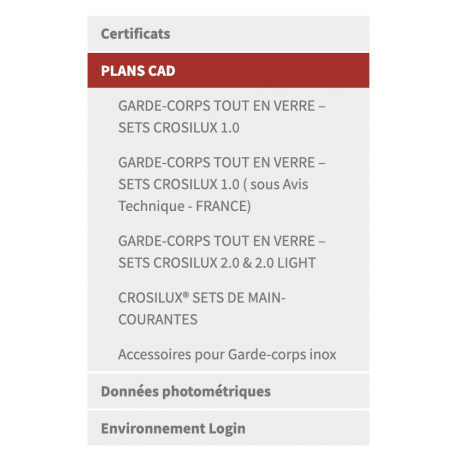 Certificats

PLANS CAD

GARDE-CORPS TOUT EN VERRE – SETS CROSILUX 1.0

GARDE-CORPS TOUT EN VERRE – SETS CROSILUX 1.0 ( sous Avis Technique - FRANCE)

GARDE-CORPS TOUT EN VERRE – SETS CROSILUX 2.0 & 2.0 LIGHT

CROSILUX® SETS DE MAIN-COURANTES

Accessoires pour Garde-corps inox

Données photométriques

Environnement Login